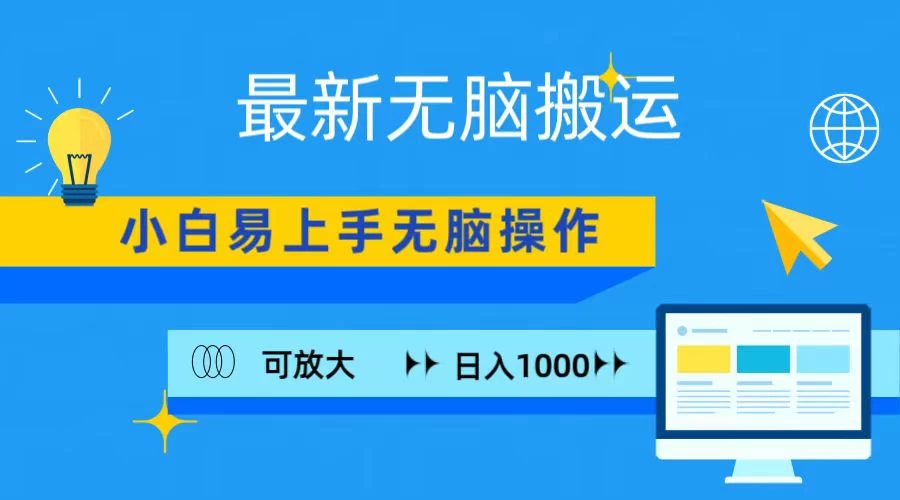 最新无脑搬运

小白易上手无脑操作

可放大 日入1000